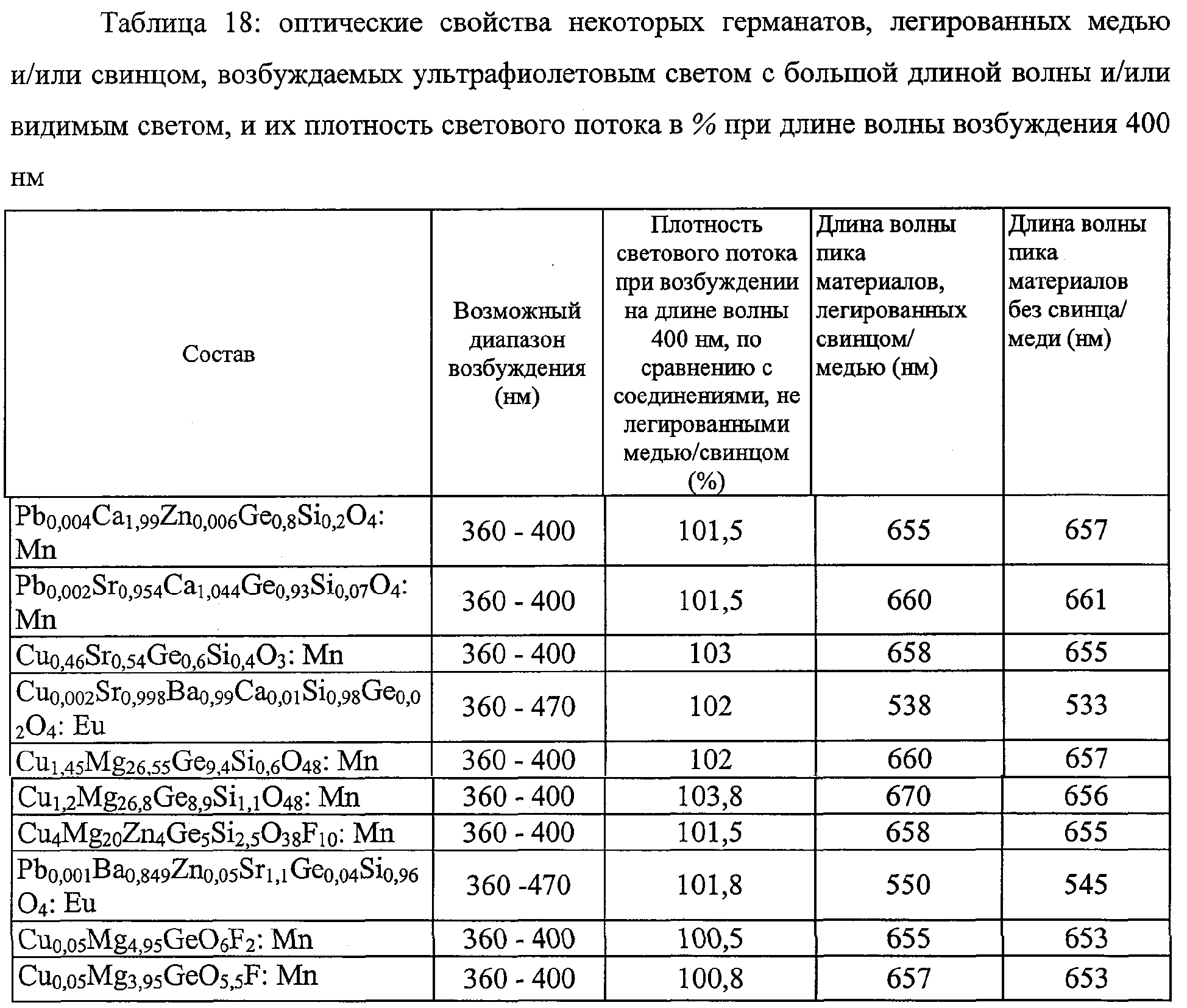 Таблица 18: оптические свойства некоторых германатов, легированных медью и/или свинцом, возбуждаемых ультрафиолетовым светом с большой длиной волны и/или видимым светом, и их плотность светового потока в % при длине волны возбуждения 400 нм

| Состав | Возможный диапазон возбуждения (нм) | Плотность светового потока при возбуждении на длине волны 400 нм, по сравнению с соединениями, не легированными медью/свинцом (%) | Длина волны пика материалов, легированных свинцом/ медью (нм) | Длина волны пика материалов без свинца/ меди (нм) |
|---|---|---|---|---|
| $Pb_{0,004}Ca_{1,99}Zn_{0,006}Ge_{0,8}Si_{0,2}O_4$: Mn | 360 - 400 | 101,5 | 655 | 657 |
| $Pb_{0,002}Sr_{0,954}Ca_{1,044}Ge_{0,93}Si_{0,07}O_4$: Mn | 360 - 400 | 101,5 | 660 | 661 |
| $Cu_{0,46}Sr_{0,54}Ge_{0,6}Si_{0,4}O_3$: Mn | 360 - 400 | 103 | 658 | 655 |
| $Cu_{0,002}Sr_{0,998}Ba_{0,99}Ca_{0,01}Si_{0,98}Ge_{0,02}O_4$: Eu | 360 - 470 | 102 | 538 | 533 |
| $Cu_{1,45}Mg_{26,55}Ge_{9,4}Si_{0,6}O_{48}$: Mn | 360 - 400 | 102 | 660 | 657 |
| $Cu_{1,2}Mg_{26,8}Ge_{8,9}Si_{1,1}O_{48}$: Mn | 360 - 400 | 103,8 | 670 | 656 |
| $Cu_4Mg_{20}Zn_4Ge_5Si_{2,5}O_{38}F_{10}$: Mn | 360 - 400 | 101,5 | 658 | 655 |
| $Pb_{0,001}Ba_{0,849}Zn_{0,05}Sr_{1,1}Ge_{0,04}Si_{0,96}O_4$: Eu | 360 -470 | 101,8 | 550 | 545 |
| $Cu_{0,05}Mg_{4,95}GeO_6F_2$: Mn | 360 - 400 | 100,5 | 655 | 653 |
| $Cu_{0,05}Mg_{3,95}GeO_{5,5}F$: Mn | 360 - 400 | 100,8 | 657 | 653 |